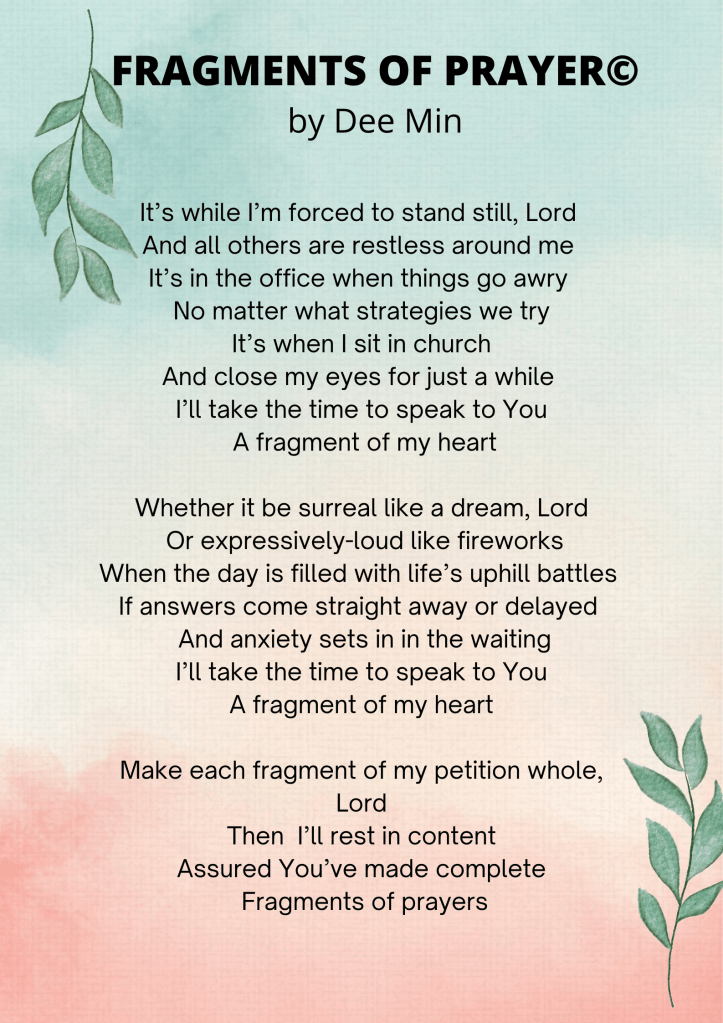 FRAGMENTS OF PRAYER©
by Dee Min

It's while I'm forced to stand still, Lord
And all others are restless around me
It's in the office when things go awry
No matter what strategies we try
It's when I sit in church
And close my eyes for just a while
I'll take the time to speak to You
A fragment of my heart

Whether it be surreal like a dream, Lord
Or expressively-loud like fireworks
When the day is filled with life's uphill battles
If answers come straight away or delayed
And anxiety sets in in the waiting
I'll take the time to speak to You
A fragment of my heart

Make each fragment of my petition whole,
Lord
Then I'll rest in content
Assured You've made complete
Fragments of prayers